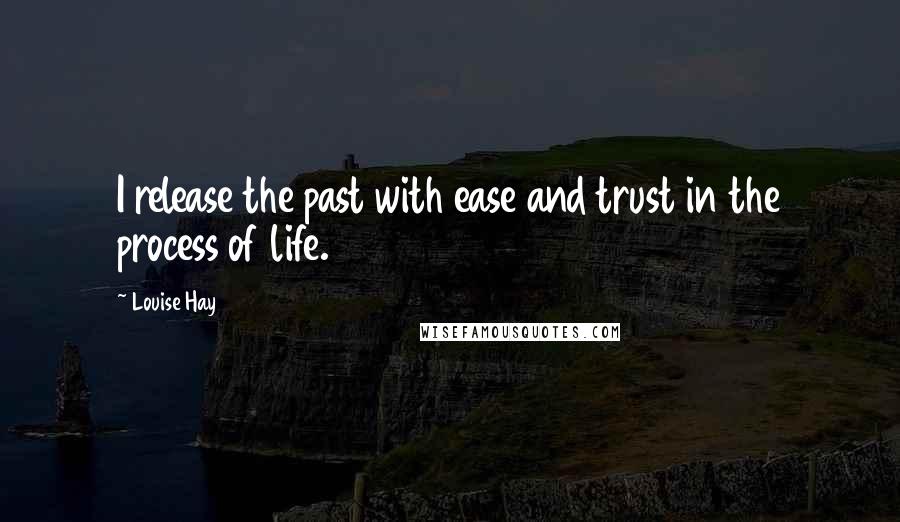 I release the past with ease and trust in the process of life.

~ Louise Hay

WISEFAMOUSQUOTES.COM